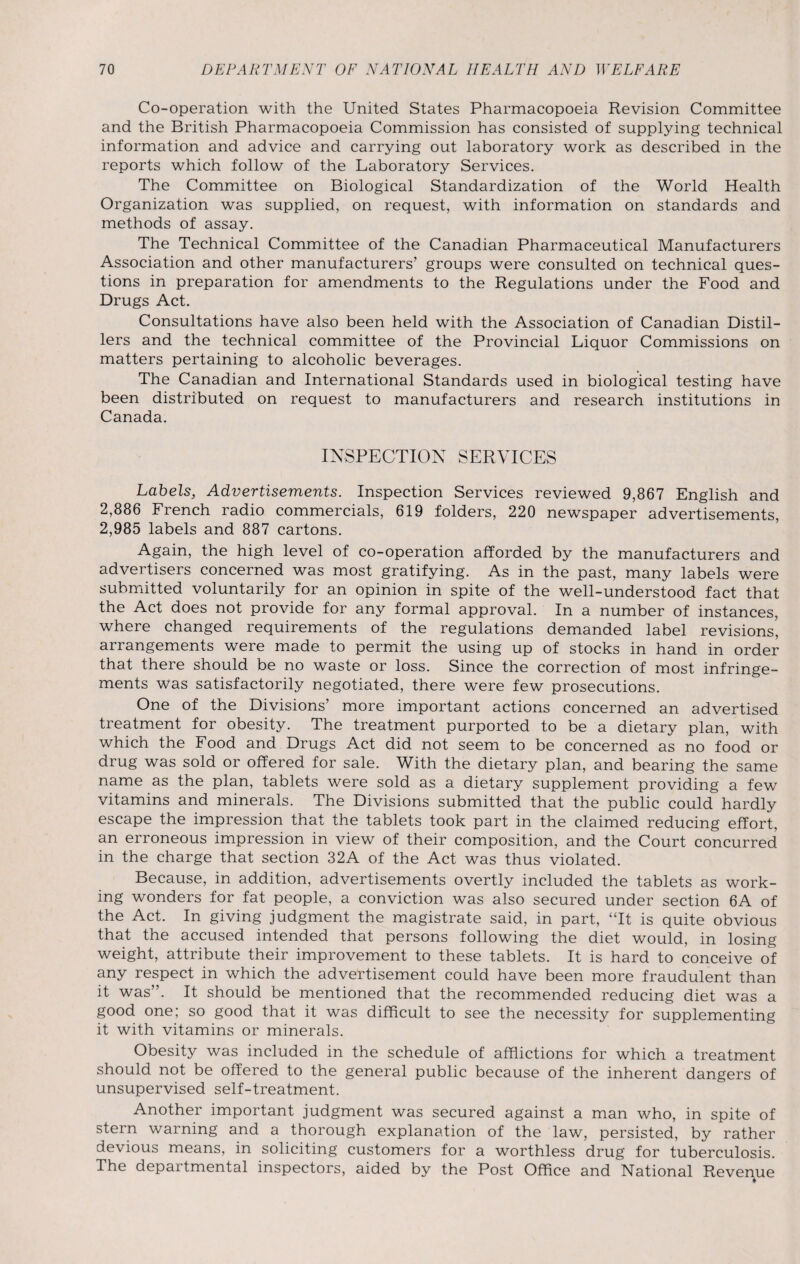 70 DEPARTMENT OF NATIONAL HEALTH AND WELFARE

Co-operation with the United States Pharmacopoeia Revision Committee and the British Pharmacopoeia Commission has consisted of supplying technical information and advice and carrying out laboratory work as described in the reports which follow of the Laboratory Services.

The Committee on Biological Standardization of the World Health Organization was supplied, on request, with information on standards and methods of assay.

The Technical Committee of the Canadian Pharmaceutical Manufacturers Association and other manufacturers' groups were consulted on technical questions in preparation for amendments to the Regulations under the Food and Drugs Act.

Consultations have also been held with the Association of Canadian Distillers and the technical committee of the Provincial Liquor Commissions on matters pertaining to alcoholic beverages.

The Canadian and International Standards used in biological testing have been distributed on request to manufacturers and research institutions in Canada.

INSPECTION SERVICES

Labels, Advertisements. Inspection Services reviewed 9,867 English and 2,886 French radio commercials, 619 folders, 220 newspaper advertisements, 2,985 labels and 887 cartons.

Again, the high level of co-operation afforded by the manufacturers and advertisers concerned was most gratifying. As in the past, many labels were submitted voluntarily for an opinion in spite of the well-understood fact that the Act does not provide for any formal approval. In a number of instances, where changed requirements of the regulations demanded label revisions, arrangements were made to permit the using up of stocks in hand in order that there should be no waste or loss. Since the correction of most infringements was satisfactorily negotiated, there were few prosecutions.

One of the Divisions' more important actions concerned an advertised treatment for obesity. The treatment purported to be a dietary plan, with which the Food and Drugs Act did not seem to be concerned as no food or drug was sold or offered for sale. With the dietary plan, and bearing the same name as the plan, tablets were sold as a dietary supplement providing a few vitamins and minerals. The Divisions submitted that the public could hardly escape the impression that the tablets took part in the claimed reducing effort, an erroneous impression in view of their composition, and the Court concurred in the charge that section 32A of the Act was thus violated.

Because, in addition, advertisements overtly included the tablets as working wonders for fat people, a conviction was also secured under section 6A of the Act. In giving judgment the magistrate said, in part, "It is quite obvious that the accused intended that persons following the diet would, in losing weight, attribute their improvement to these tablets. It is hard to conceive of any respect in which the advertisement could have been more fraudulent than it was". It should be mentioned that the recommended reducing diet was a good one; so good that it was difficult to see the necessity for supplementing it with vitamins or minerals.

Obesity was included in the schedule of afflictions for which a treatment should not be offered to the general public because of the inherent dangers of unsupervised self-treatment.

Another important judgment was secured against a man who, in spite of stern warning and a thorough explanation of the law, persisted, by rather devious means, in soliciting customers for a worthless drug for tuberculosis. The departmental inspectors, aided by the Post Office and National Revenue